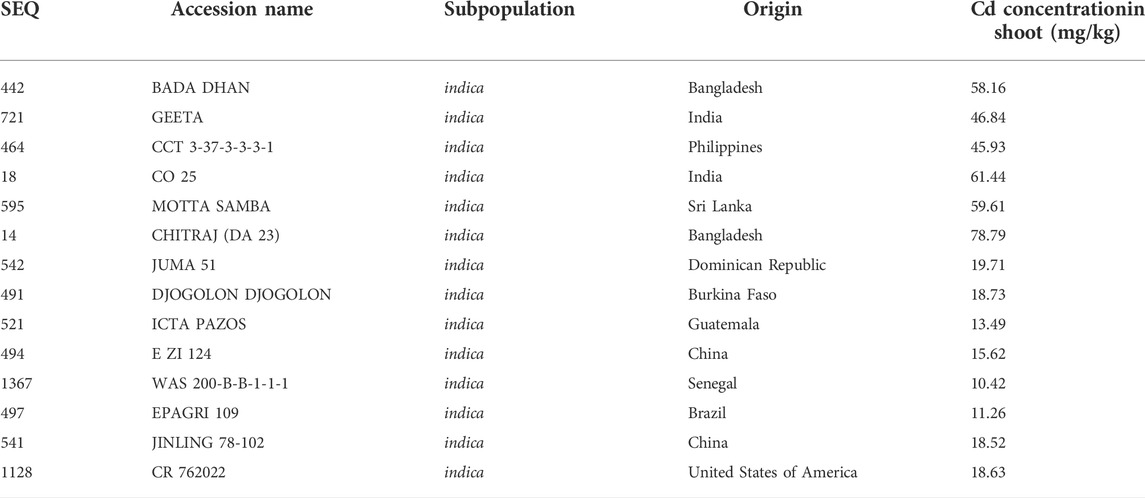 | SEQ | Accession name | Subpopulation | Origin | Cd concentrationin shoot (mg/kg) |
|---|---|---|---|---|
| 442 | BADA DHAN | indica | Bangladesh | 58.16 |
| 721 | GEETA | indica | India | 46.84 |
| 464 | CCT 3-37-3-3-3-1 | indica | Philippines | 45.93 |
| 18 | CO 25 | indica | India | 61.44 |
| 595 | MOTTA SAMBA | indica | Sri Lanka | 59.61 |
| 14 | CHITRAJ (DA 23) | indica | Bangladesh | 78.79 |
| 542 | JUMA 51 | indica | Dominican Republic | 19.71 |
| 491 | DJOGOLON DJOGOLON | indica | Burkina Faso | 18.73 |
| 521 | ICTA PAZOS | indica | Guatemala | 13.49 |
| 494 | E ZI 124 | indica | China | 15.62 |
| 1367 | WAS 200-B-B-1-1-1 | indica | Senegal | 10.42 |
| 497 | EPAGRI 109 | indica | Brazil | 11.26 |
| 541 | JINLING 78-102 | indica | China | 18.52 |
| 1128 | CR 762022 | indica | United States of America | 18.63 |